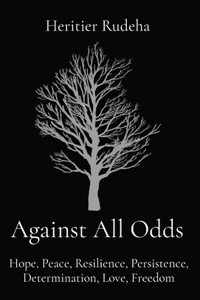 Heritier Rudeha

Against All Odds

Hope, Peace, Resilience, Persistence, Determination, Love, Freedom